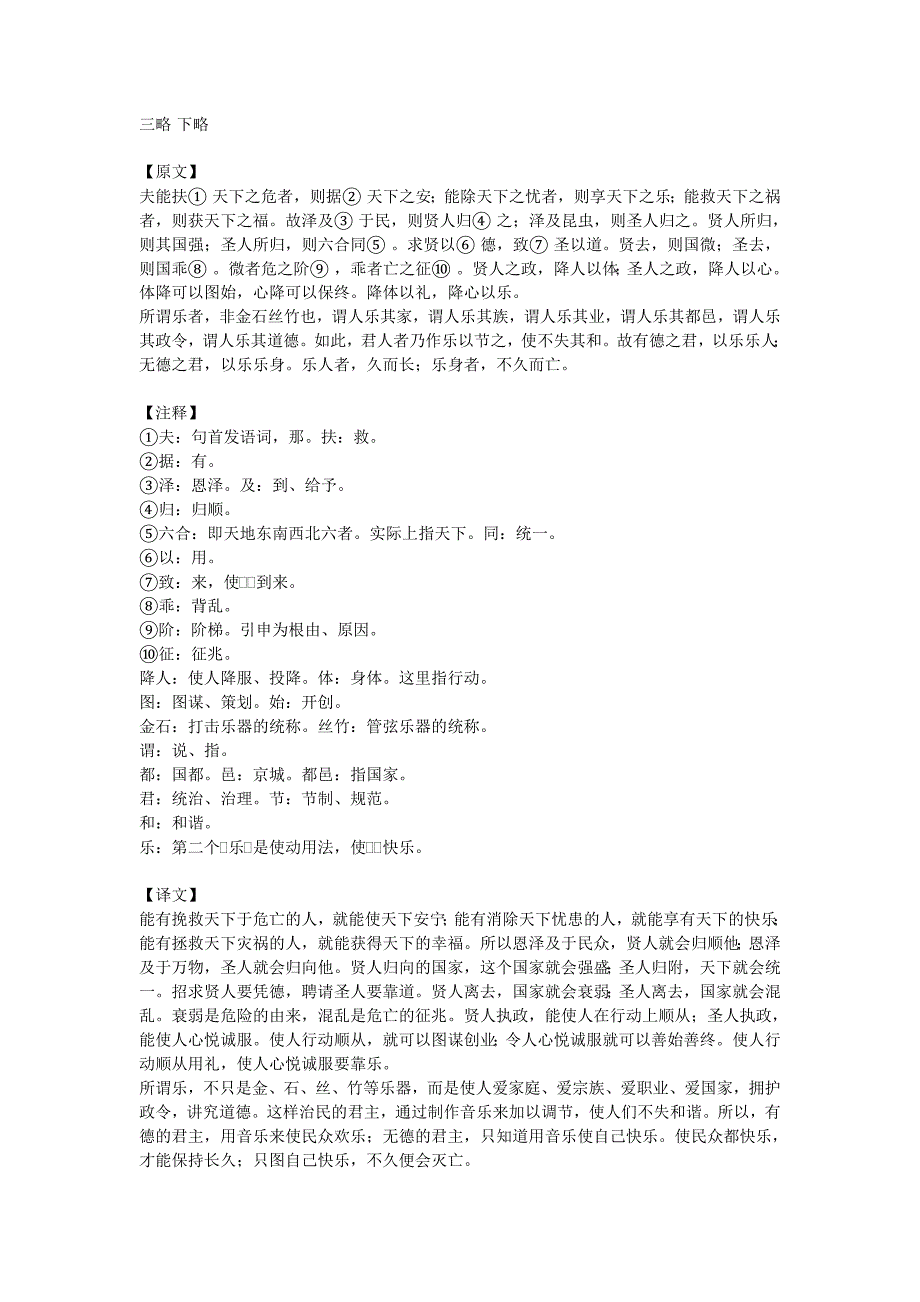 三略 下略

【原文】
夫能扶① 天下之危者，则据② 天下之安；能除天下之忧者，则享天下之乐；能救天下之祸者，则获天下之福。故泽及③ 于民，则贤人归④ 之；泽及昆虫，则圣人归之。贤人所归，则其国强；圣人所归，则六合同⑤ 。求贤以⑥ 德，致⑦ 圣以道。贤去，则国微；圣去，则国乖⑧ 。微者危之阶⑨ ，乖者亡之征⑩ 。贤人之政，降人以体；圣人之政，降人以心。体降可以图始，心降可以保终。降体以礼，降心以乐。
所谓乐者，非金石丝竹也，谓人乐其家，谓人乐其族，谓人乐其业，谓人乐其都邑，谓人乐其政令，谓人乐其道德。如此，君人者乃作乐以节之，使不失其和。故有德之君，以乐乐人；无德之君，以乐乐身。乐人者，久而长；乐身者，不久而亡。

【注释】
①夫：句首发语词，那。扶：救。
②据：有。
③泽：恩泽。及：到、给予。
④归：归顺。
⑤六合：即天地东南西北六者。实际上指天下。同：统一。
⑥以：用。
⑦致：来，使□□到来。
⑧乖：背乱。
⑨阶：阶梯。引申为根由、原因。
⑩征：征兆。
降人：使人降服、投降。体：身体。这里指行动。
图：图谋、策划。始：开创。
金石：打击乐器的统称。丝竹：管弦乐器的统称。
谓：说、指。
都：国都。邑：京城。都邑：指国家。
君：统治、治理。节：节制、规范。
和：和谐。
乐：第二个□乐□是使动用法，使□□快乐。

【译文】
能有挽救天下于危亡的人，就能使天下安宁；能有消除天下忧患的人，就能享有天下的快乐；能有拯救天下灾祸的人，就能获得天下的幸福。所以恩泽及于民众，贤人就会归顺他；恩泽及于万物，圣人就会归向他。贤人归向的国家，这个国家就会强盛；圣人归附，天下就会统一。招求贤人要凭德，聘请圣人要靠道。贤人离去，国家就会衰弱；圣人离去，国家就会混乱。衰弱是危险的由来，混乱是危亡的征兆。贤人执政，能使人在行动上顺从；圣人执政，能使人心悦诚服。使人行动顺从，就可以图谋创业；令人心悦诚服就可以善始善终。使人行动顺从用礼，使人心悦诚服要靠乐。
所谓乐，不只是金、石、丝、竹等乐器，而是使人爱家庭、爱宗族、爱职业、爱国家，拥护政令，讲究道德。这样治民的君主，通过制作音乐来加以调节，使人们不失和谐。所以，有德的君主，用音乐来使民众欢乐；无德的君主，只知道用音乐使自己快乐。使民众都快乐，才能保持长久；只图自己快乐，不久便会灭亡。